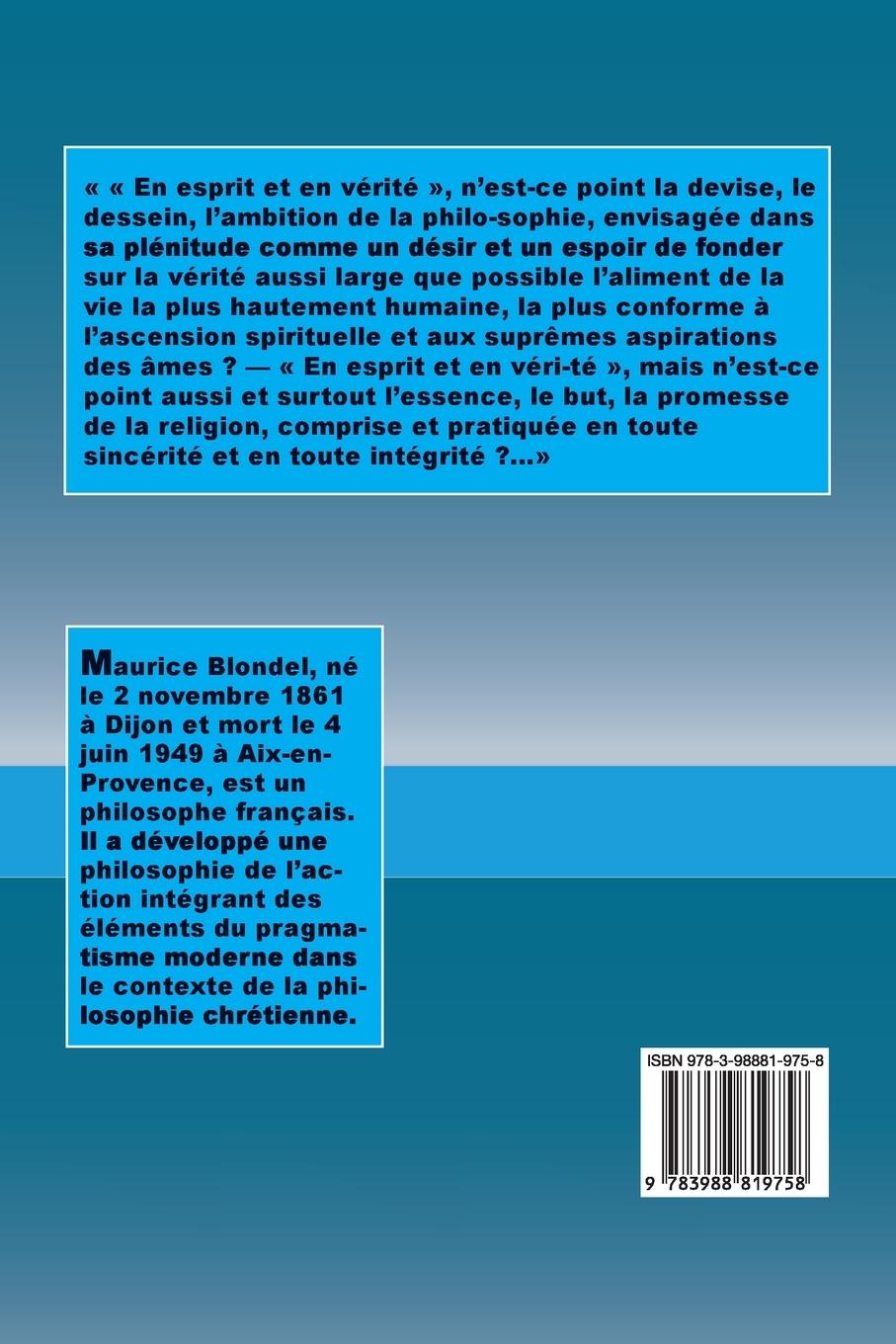 « « En esprit et en vérité », n'est-ce point la devise, le dessein, l'ambition de la philo-sophie, envisagée dans sa plénitude comme un désir et un espoir de fonder sur la vérité aussi large que possible l'aliment de la vie la plus hautement humaine, la plus conforme à l'ascension spirituelle et aux suprêmes aspirations des âmes ? — « En esprit et en véri-té », mais n'est-ce point aussi et surtout l'essence, le but, la promesse de la religion, comprise et pratiquée en toute sincérité et en toute intégrité ?...»

Maurice Blondel, né le 2 novembre 1861 à Dijon et mort le 4 juin 1949 à Aix-en-Provence, est un philosophe français. Il a développé une philosophie de l'action intégrant des éléments du pragmatisme moderne dans le contexte de la philosophie chrétienne.

ISBN 978-3-98881-975-8

9 783988 819758